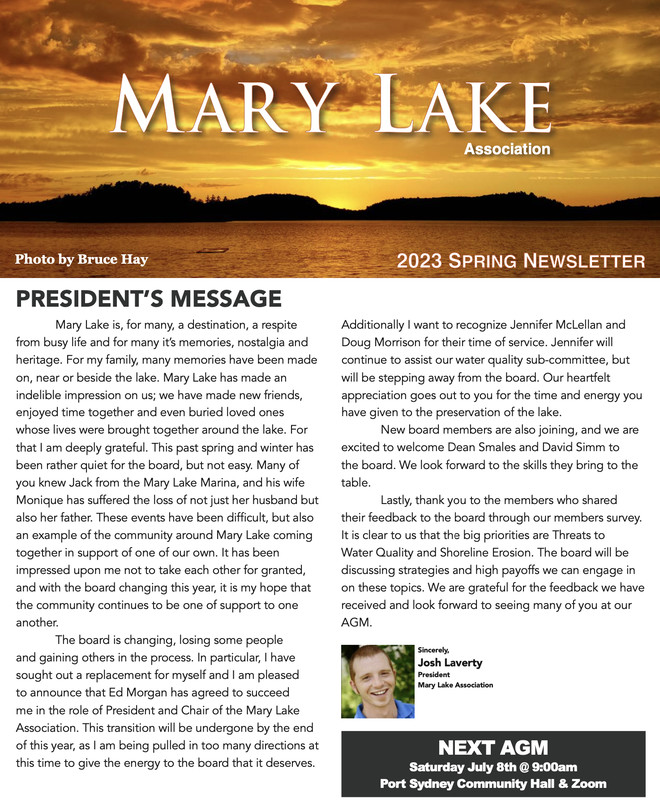 MARY LAKE
Association

Photo by Bruce Hay

2023 SPRING NEWSLETTER

PRESIDENT'S MESSAGE

Mary Lake is, for many, a destination, a respite from busy life and for many it's memories, nostalgia and heritage. For my family, many memories have been made on, near or beside the lake. Mary Lake has made an indelible impression on us; we have made new friends, enjoyed time together and even buried loved ones whose lives were brought together around the lake. For that I am deeply grateful. This past spring and winter has been rather quiet for the board, but not easy. Many of you knew Jack from the Mary Lake Marina, and his wife Monique has suffered the loss of not just her husband but also her father. These events have been difficult, but also an example of the community around Mary Lake coming together in support of one of our own. It has been impressed upon me not to take each other for granted, and with the board changing this year, it is my hope that the community continues to be one of support to one another.

The board is changing, losing some people and gaining others in the process. In particular, I have sought out a replacement for myself and I am pleased to announce that Ed Morgan has agreed to succeed me in the role of President and Chair of the Mary Lake Association. This transition will be undergone by the end of this year, as I am being pulled in too many directions at this time to give the energy to the board that it deserves.

Additionally I want to recognize Jennifer McLellan and Doug Morrison for their time of service. Jennifer will continue to assist our water quality sub-committee, but will be stepping away from the board. Our heartfelt appreciation goes out to you for the time and energy you have given to the preservation of the lake.

New board members are also joining, and we are excited to welcome Dean Smales and David Simm to the board. We look forward to the skills they bring to the table.

Lastly, thank you to the members who shared their feedback to the board through our members survey. It is clear to us that the big priorities are Threats to Water Quality and Shoreline Erosion. The board will be discussing strategies and high payoffs we can engage in on these topics. We are grateful for the feedback we have received and look forward to seeing many of you at our AGM.

Sincerely,
Josh Laverty
President
Mary Lake Association

NEXT AGM
Saturday July 8th @ 9:00am
Port Sydney Community Hall & Zoom